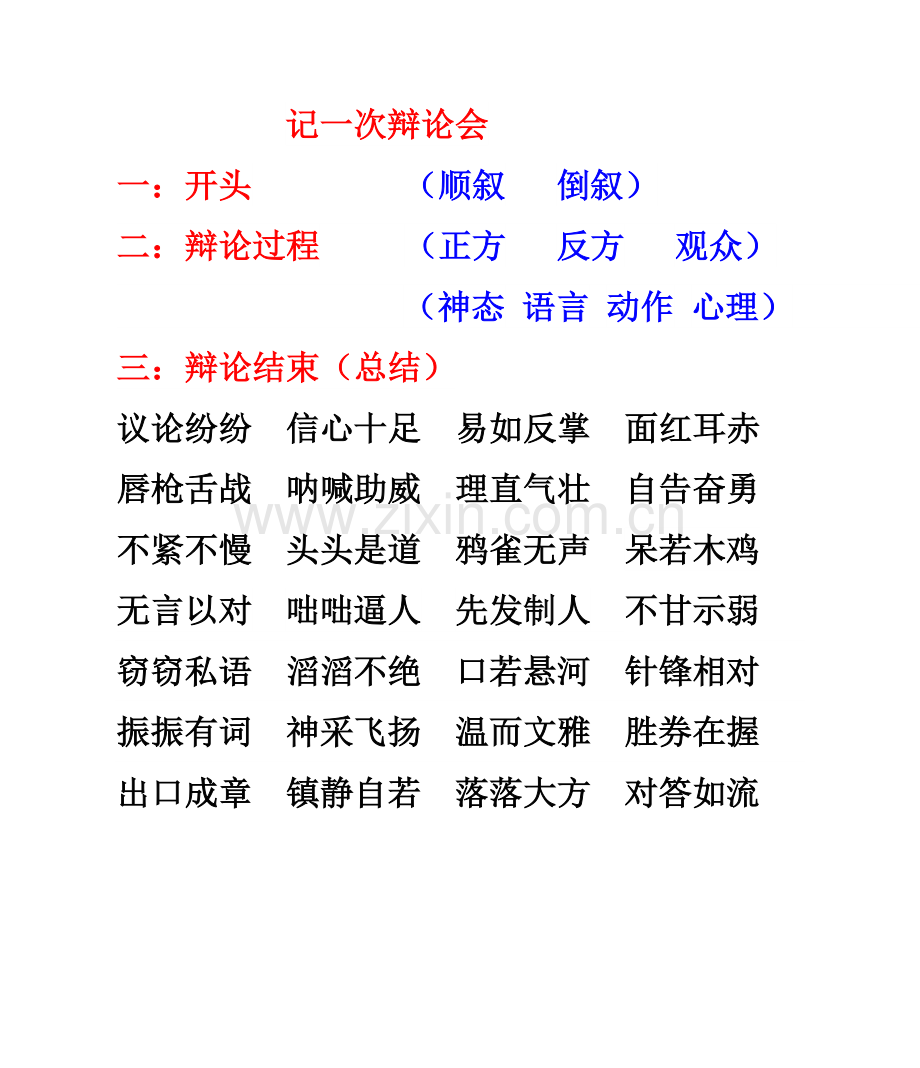 记一次辩论会

一：开头　　　　（顺叙　倒叙）

二：辩论过程　　（正方　反方　观众）

（神态　语言　动作　心理）

三：辩论结束（总结）

议论纷纷　信心十足　易如反掌　面红耳赤

唇枪舌战　呐喊助威　理直气壮　自告奋勇

不紧不慢　头头是道　鸦雀无声　呆若木鸡

无言以对　咄咄逼人　先发制人　不甘示弱

窃窃私语　滔滔不绝　口若悬河　针锋相对

振振有词　神采飞扬　温而文雅　胜券在握

出口成章　镇静自若　落落大方　对答如流

www.zixin.com.cn